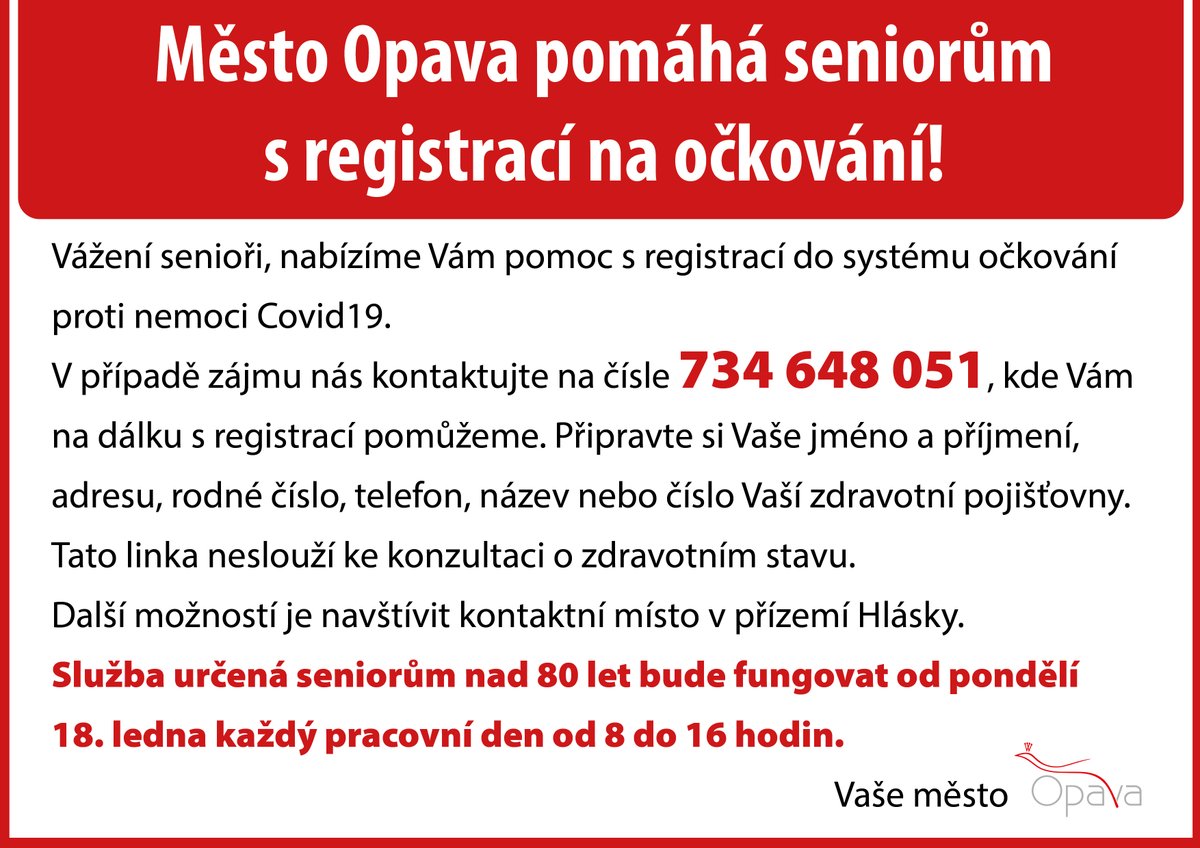 Město Opava pomáhá seniorům
s registrací na očkování!

Vážení senioři, nabízíme Vám pomoc s registrací do systému očkování proti nemoci Covid19.

V případě zájmu nás kontaktujte na čísle 734 648 051, kde Vám na dálku s registrací pomůžeme. Připravte si Vaše jméno a příjmení, adresu, rodné číslo, telefon, název nebo číslo Vaší zdravotní pojišťovny.

Tato linka neslouží ke konzultaci o zdravotním stavu.

Další možností je navštívit kontaktní místo v přízemí Hlásky.

Služba určená seniorům nad 80 let bude fungovat od pondělí 18. ledna každý pracovní den od 8 do 16 hodin.

Vaše město Opava